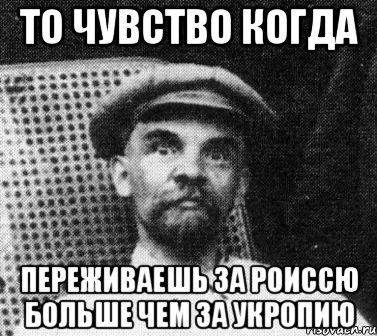 ТО ЧУВСТВО КОГДА

ПЕРЕЖИВАЕШЬ ЗА РОИССЮ БОЛЬШЕ ЧЕМ ЗА УКРОПИЮ

risovach.ru